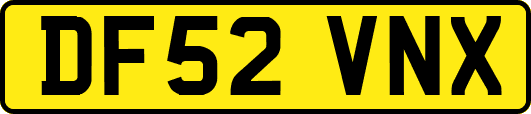 DF52 VNX